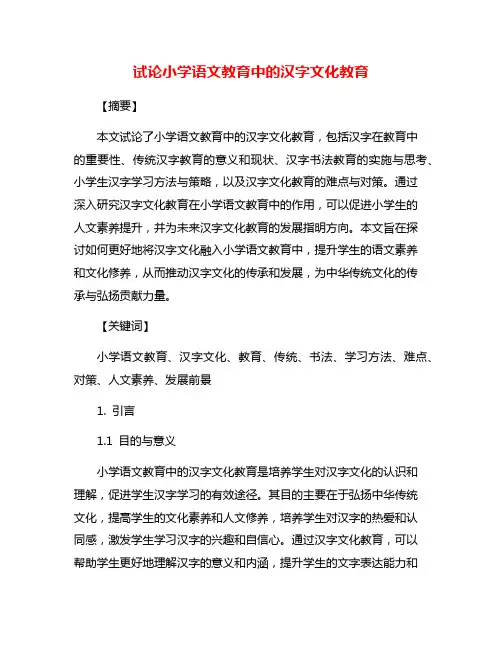 试论小学语文教育中的汉字文化教育

【摘要】

本文试论了小学语文教育中的汉字文化教育，包括汉字在教育中的重要性、传统汉字教育的意义和现状、汉字书法教育的实施与思考、小学生汉字学习方法与策略，以及汉字文化教育的难点与对策。通过深入研究汉字文化教育在小学语文教育中的作用，可以促进小学生的人文素养提升，并为未来汉字文化教育的发展指明方向。本文旨在探讨如何更好地将汉字文化融入小学语文教育中，提升学生的语文素养和文化修养，从而推动汉字文化的传承和发展，为中华传统文化的传承与弘扬贡献力量。

【关键词】

小学语文教育、汉字文化、教育、传统、书法、学习方法、难点、对策、人文素养、发展前景

1. 引言

1.1 目的与意义

小学语文教育中的汉字文化教育是培养学生对汉字文化的认识和理解，促进学生汉字学习的有效途径。其目的主要在于弘扬中华传统文化，提高学生的文化素养和人文修养，培养学生对汉字的热爱和认同感，激发学生学习汉字的兴趣和自信心。通过汉字文化教育，可以帮助学生更好地理解汉字的意义和内涵，提升学生的文字表达能力和